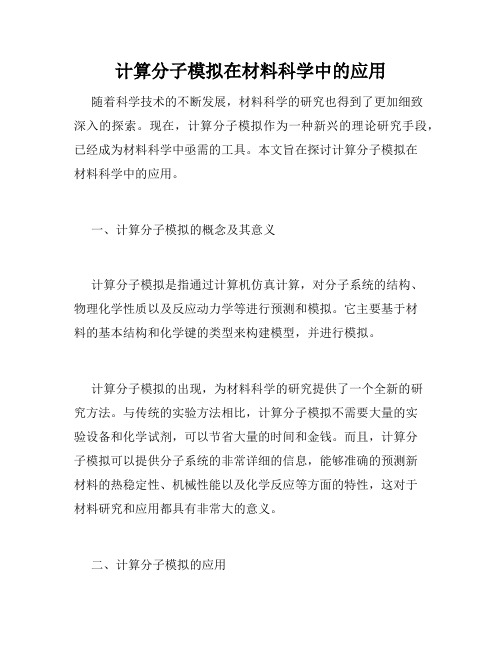 计算分子模拟在材料科学中的应用

随着科学技术的不断发展，材料科学的研究也得到了更加细致深入的探索。现在，计算分子模拟作为一种新兴的理论研究手段，已经成为材料科学中亟需的工具。本文旨在探讨计算分子模拟在材料科学中的应用。

一、计算分子模拟的概念及其意义

计算分子模拟是指通过计算机仿真计算，对分子系统的结构、物理化学性质以及反应动力学等进行预测和模拟。它主要基于材料的基本结构和化学键的类型来构建模型，并进行模拟。

计算分子模拟的出现，为材料科学的研究提供了一个全新的研究方法。与传统的实验方法相比，计算分子模拟不需要大量的实验设备和化学试剂，可以节省大量的时间和金钱。而且，计算分子模拟可以提供分子系统的非常详细的信息，能够准确的预测新材料的热稳定性、机械性能以及化学反应等方面的特性，这对于材料研究和应用都具有非常大的意义。

二、计算分子模拟的应用